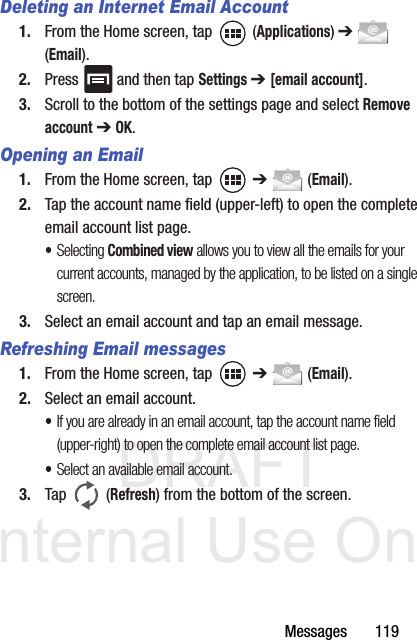 Deleting an Internet Email Account

1. From the Home screen, tap (Applications) ➔ (Email).

2. Press and then tap Settings ➔ [email account].

3. Scroll to the bottom of the settings page and select Remove account ➔ OK.

Opening an Email

1. From the Home screen, tap ➔ (Email).

2. Tap the account name field (upper-left) to open the complete email account list page.

• Selecting Combined view allows you to view all the emails for your current accounts, managed by the application, to be listed on a single screen.

3. Select an email account and tap an email message.

Refreshing Email messages

1. From the Home screen, tap ➔ (Email).

2. Select an email account.

• If you are already in an email account, tap the account name field (upper-right) to open the complete email account list page.

• Select an available email account.

3. Tap (Refresh) from the bottom of the screen.

DRAFT
nternal Use On

Messages 119